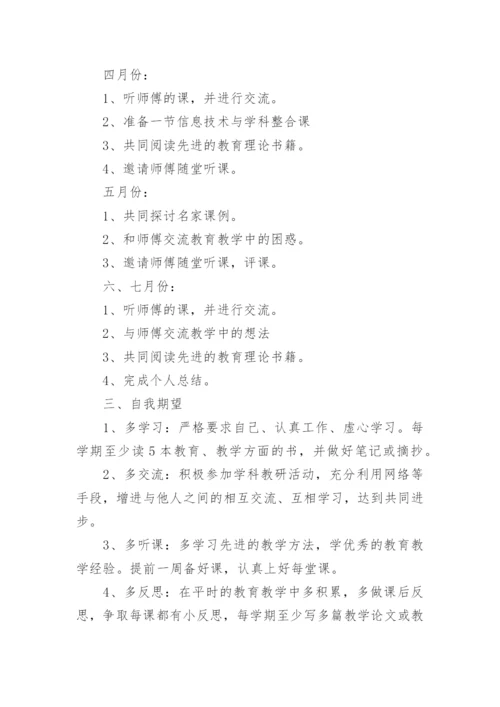 四月份：

1、听师傅的课，并进行交流。

2、准备一节信息技术与学科整合课

3、共同阅读先进的教育理论书籍。

4、邀请师傅随堂听课。

五月份：

1、共同探讨名家课例。

2、和师傅交流教育教学中的困惑。

3、邀请师傅随堂听课，评课。

六、七月份：

1、听师傅的课，并进行交流。

2、与师傅交流教学中的想法

3、共同阅读先进的教育理论书籍。

4、完成个人总结。

三、自我期望

1、多学习：严格要求自己、认真工作、虚心学习。每学期至少读5本教育、教学方面的书，并做好笔记或摘抄。

2、多交流：积极参加学科教研活动，充分利用网络等手段，增进与他人之间的相互交流、互相学习，达到共同进步。

3、多听课：多学习先进的教学方法，学优秀的教育教学经验。提前一周备好课，认真上好每堂课。

4、多反思：在平时的教育教学中多积累，多做课后反思，争取每课都有小反思，每学期至少写多篇教学论文或教